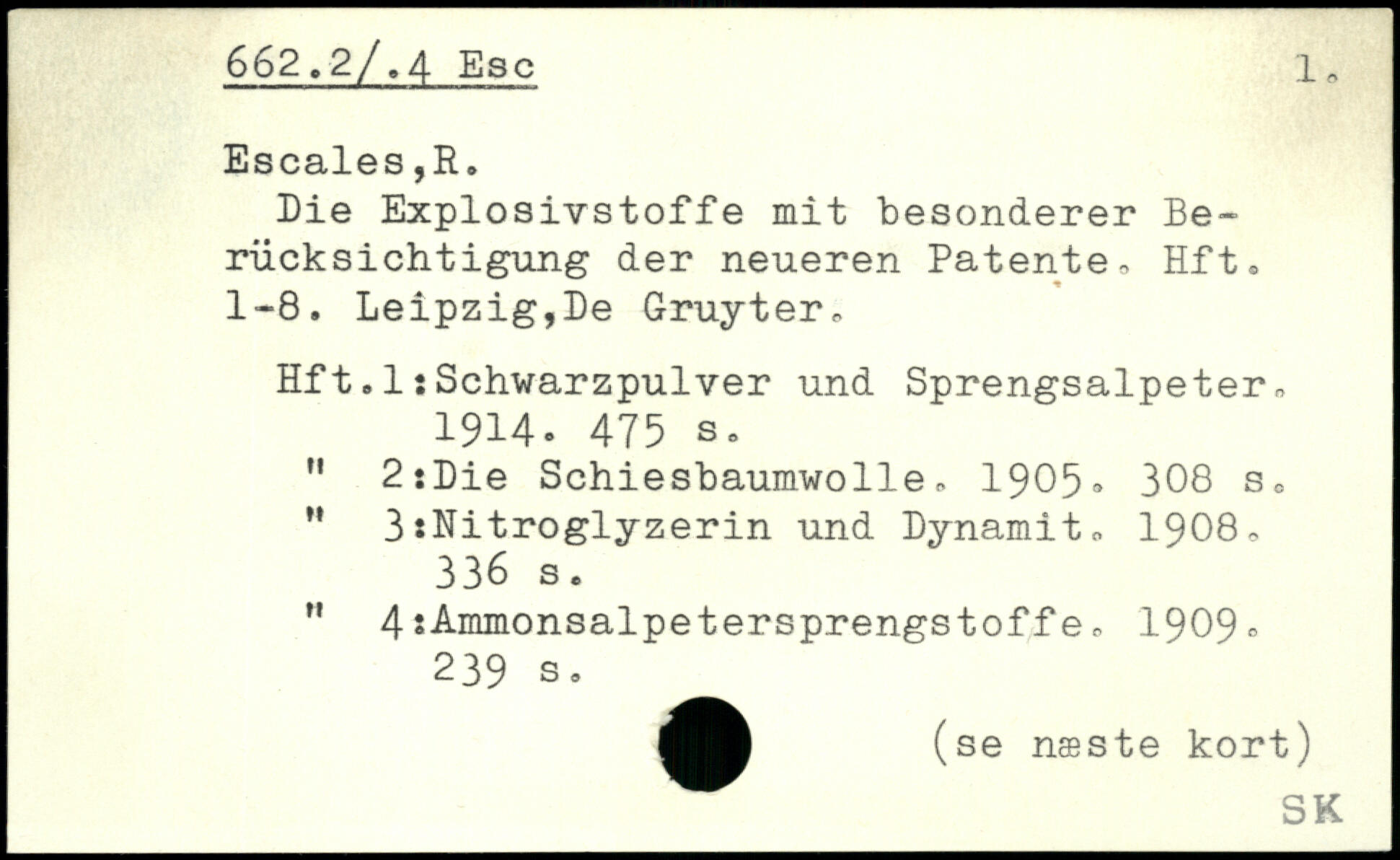 662.2/.4 Esc

1.

Escales,R.

Die Explosivstoffe mit besonderer Berücksichtigung der neueren Patente. Hft. 1-8. Leipzig,De Gruyter.

Hft.1:Schwarzpulver und Sprengsalpeter. 1914. 475 s.
" 2:Die Schiesbaumwolle. 1905. 308 s.
" 3:Nitroglyzerin und Dynamit. 1908. 336 s.
" 4:Ammonsalpetersprengstoffe. 1909. 239 s.

(se næste kort)

SK